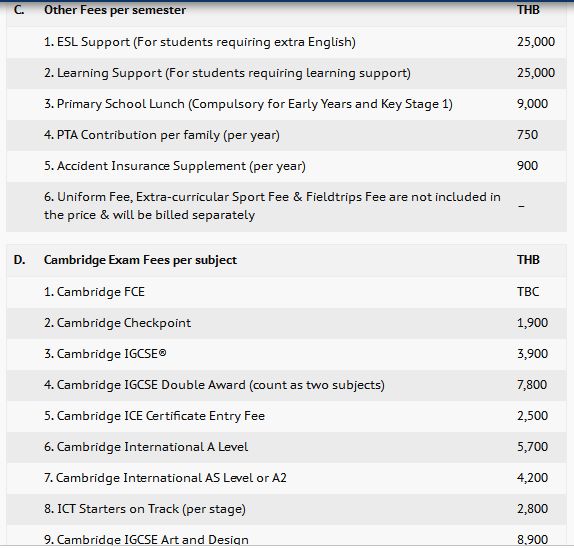 | C. | Other Fees per semester | THB |
|---|---|---|
| | 1. ESL Support (For students requiring extra English) | 25,000 |
| | 2. Learning Support (For students requiring learning support) | 25,000 |
| | 3. Primary School Lunch (Compulsory for Early Years and Key Stage 1) | 9,000 |
| | 4. PTA Contribution per family (per year) | 750 |
| | 5. Accident Insurance Supplement (per year) | 900 |
| | 6. Uniform Fee, Extra-curricular Sport Fee & Fieldtrips Fee are not included in the price & will be billed separately | – |

| D. | Cambridge Exam Fees per subject | THB |
|---|---|---|
| | 1. Cambridge FCE | TBC |
| | 2. Cambridge Checkpoint | 1,900 |
| | 3. Cambridge IGCSE® | 3,900 |
| | 4. Cambridge IGCSE Double Award (count as two subjects) | 7,800 |
| | 5. Cambridge ICE Certificate Entry Fee | 2,500 |
| | 6. Cambridge International A Level | 5,700 |
| | 7. Cambridge International AS Level or A2 | 4,200 |
| | 8. ICT Starters on Track (per stage) | 2,800 |
| | 9. Cambridge IGCSE Art and Design | 8,900 |